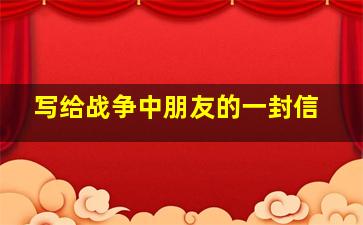 写给战争中朋友的一封信